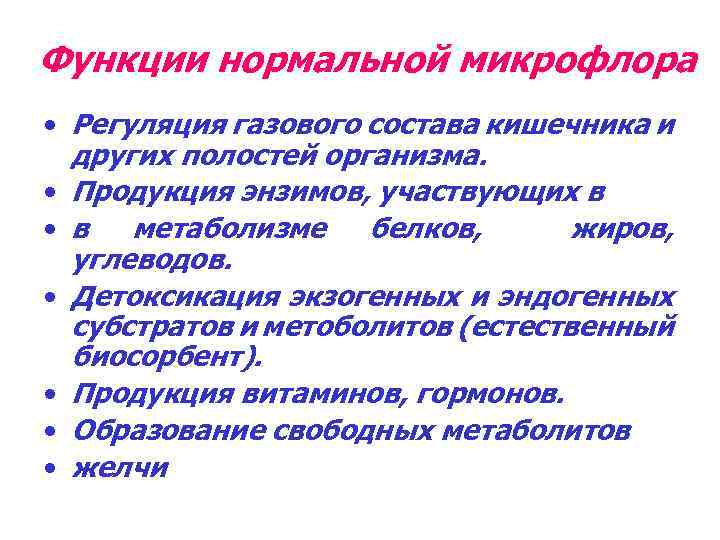 Функции нормальной микрофлора

• Регуляция газового состава кишечника и других полостей организма.
• Продукция энзимов, участвующих в
• в метаболизме белков, жиров, углеводов.
• Детоксикация экзогенных и эндогенных субстратов и метоболитов (естественный биосорбент).
• Продукция витаминов, гормонов.
• Образование свободных метаболитов
• желчи